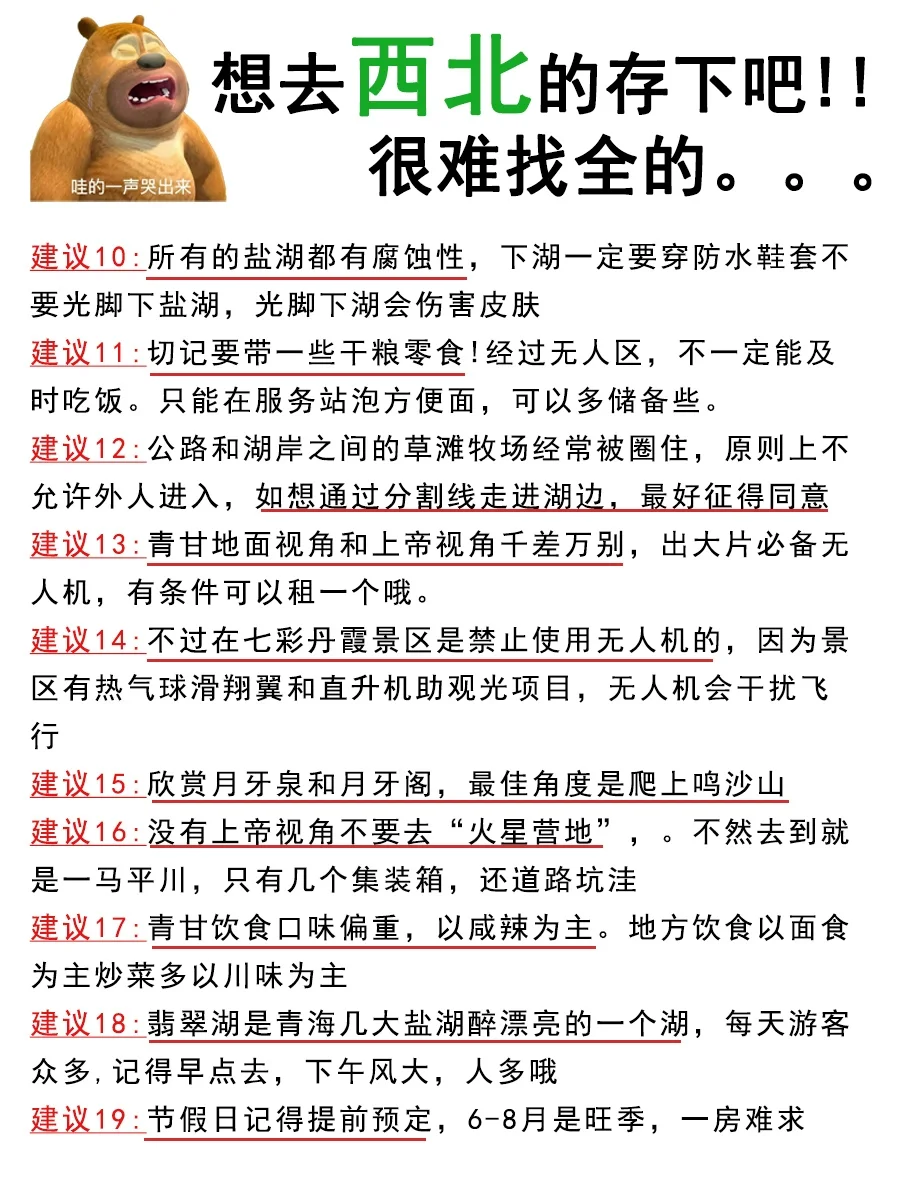 哇的一声哭出来

想去西北的存下吧!!
很难找全的。。。

建议10:所有的盐湖都有腐蚀性，下湖一定要穿防水鞋套不要光脚下盐湖，光脚下湖会伤害皮肤

建议11:切记要带一些干粮零食!经过无人区，不一定能及时吃饭。只能在服务站泡方便面，可以多储备些。

建议12:公路和湖岸之间的草滩牧场经常被圈住，原则上不允许外人进入，如想通过分割线走进湖边，最好征得同意

建议13:青甘地面视角和上帝视角千差万别，出大片必备无人机，有条件可以租一个哦。

建议14:不过在七彩丹霞景区是禁止使用无人机的，因为景区有热气球滑翔翼和直升机助观光项目，无人机会干扰飞行

建议15:欣赏月牙泉和月牙阁，最佳角度是爬上鸣沙山

建议16:没有上帝视角不要去“火星营地”，。不然去到就是一马平川，只有几个集装箱，还道路坑洼

建议17:青甘饮食口味偏重，以咸辣为主。地方饮食以面食为主炒菜多以川味为主

建议18:翡翠湖是青海几大盐湖醉漂亮的一个湖，每天游客众多,记得早点去，下午风大，人多哦

建议19:节假日记得提前预定，6-8月是旺季，一房难求